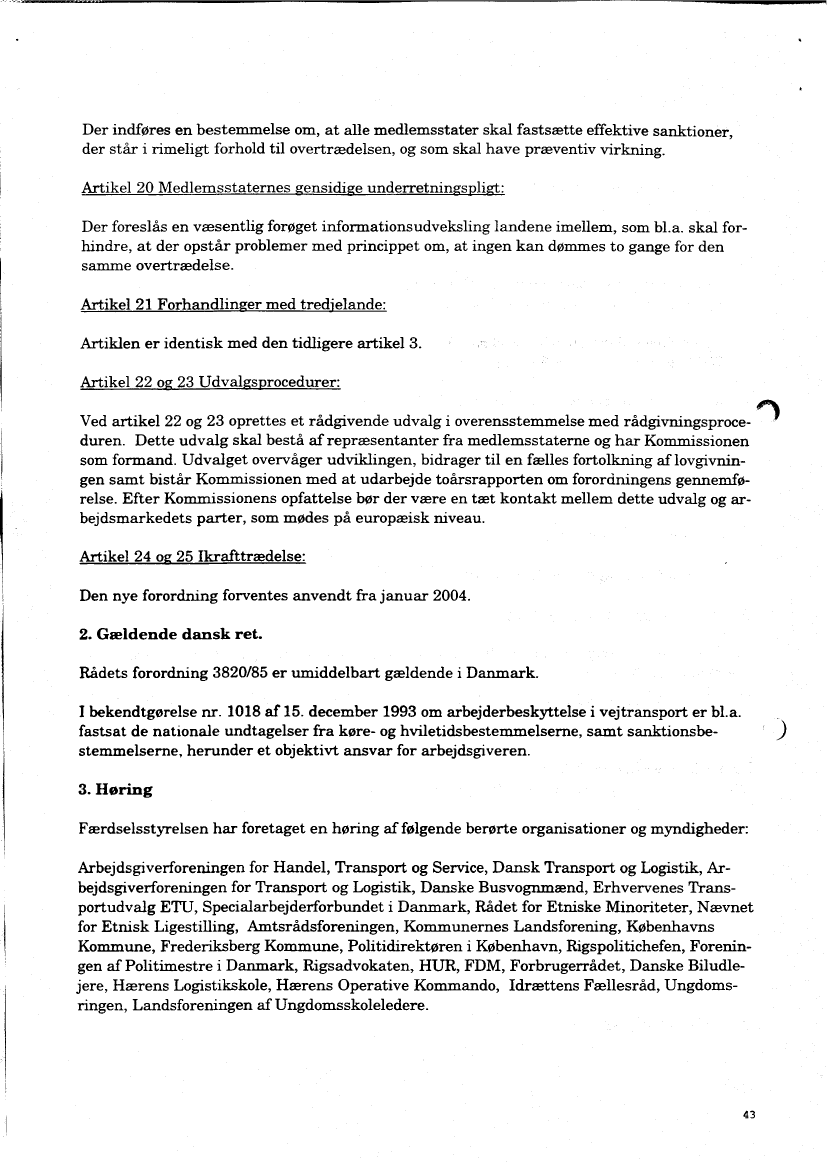 Der indføres en bestemmelse om, at alle medlemsstater skal fastsætte effektive sanktioner, der står i rimeligt forhold til overtrædelsen, og som skal have præventiv virkning.

Artikel 20 Medlemsstaternes gensidige underretningspligt:

Der foreslås en væsentlig forøget informationsudveksling landene imellem, som bl.a. skal forhindre, at der opstår problemer med princippet om, at ingen kan dømmes to gange for den samme overtrædelse.

Artikel 21 Forhandlinger med tredjelande:

Artiklen er identisk med den tidligere artikel 3.

Artikel 22 og 23 Udvalgsprocedurer:

Ved artikel 22 og 23 oprettes et rådgivende udvalg i overensstemmelse med rådgivningsproceduren. Dette udvalg skal bestå af repræsentanter fra medlemsstaterne og har Kommissionen som formand. Udvalget overvåger udviklingen, bidrager til en fælles fortolkning af lovgivningen samt bistår Kommissionen med at udarbejde toårsrapporten om forordningens gennemførelse. Efter Kommissionens opfattelse bør der være en tæt kontakt mellem dette udvalg og arbejdsmarkedets parter, som mødes på europæisk niveau.

Artikel 24 og 25 Ikrafttrædelse:

Den nye forordning forventes anvendt fra januar 2004.

2. Gældende dansk ret.

Rådets forordning 3820/85 er umiddelbart gældende i Danmark.

I bekendtgørelse nr. 1018 af 15. december 1993 om arbejderbeskyttelse i vejtransport er bl.a. fastsat de nationale undtagelser fra køre- og hviletidsbestemmelserne, samt sanktionsbestemmelserne, herunder et objektivt ansvar for arbejdsgiveren.

3. Høring

Færdselsstyrelsen har foretaget en høring af følgende berørte organisationer og myndigheder:

Arbejdsgiverforeningen for Handel, Transport og Service, Dansk Transport og Logistik, Arbejdsgiverforeningen for Transport og Logistik, Danske Busvognmænd, Erhvervenes Transportudvalg ETU, Specialarbejderforbundet i Danmark, Rådet for Etniske Minoriteter, Nævnet for Etnisk Ligestilling, Amtsrådsforeningen, Kommunernes Landsforening, Københavns Kommune, Frederiksberg Kommune, Politidirektøren i København, Rigspolitichefen, Foreningen af Politimestre i Danmark, Rigsadvokaten, HUR, FDM, Forbrugerrådet, Danske Biludlejere, Hærens Logistikskole, Hærens Operative Kommando, Idrættens Fællesråd, Ungdomsringen, Landsforeningen af Ungdomsskoleledere.

43